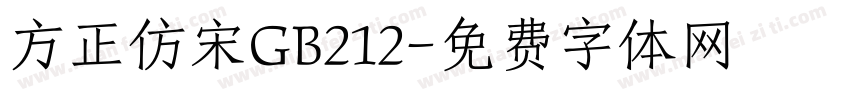 方正仿宋GB212-免费字体网